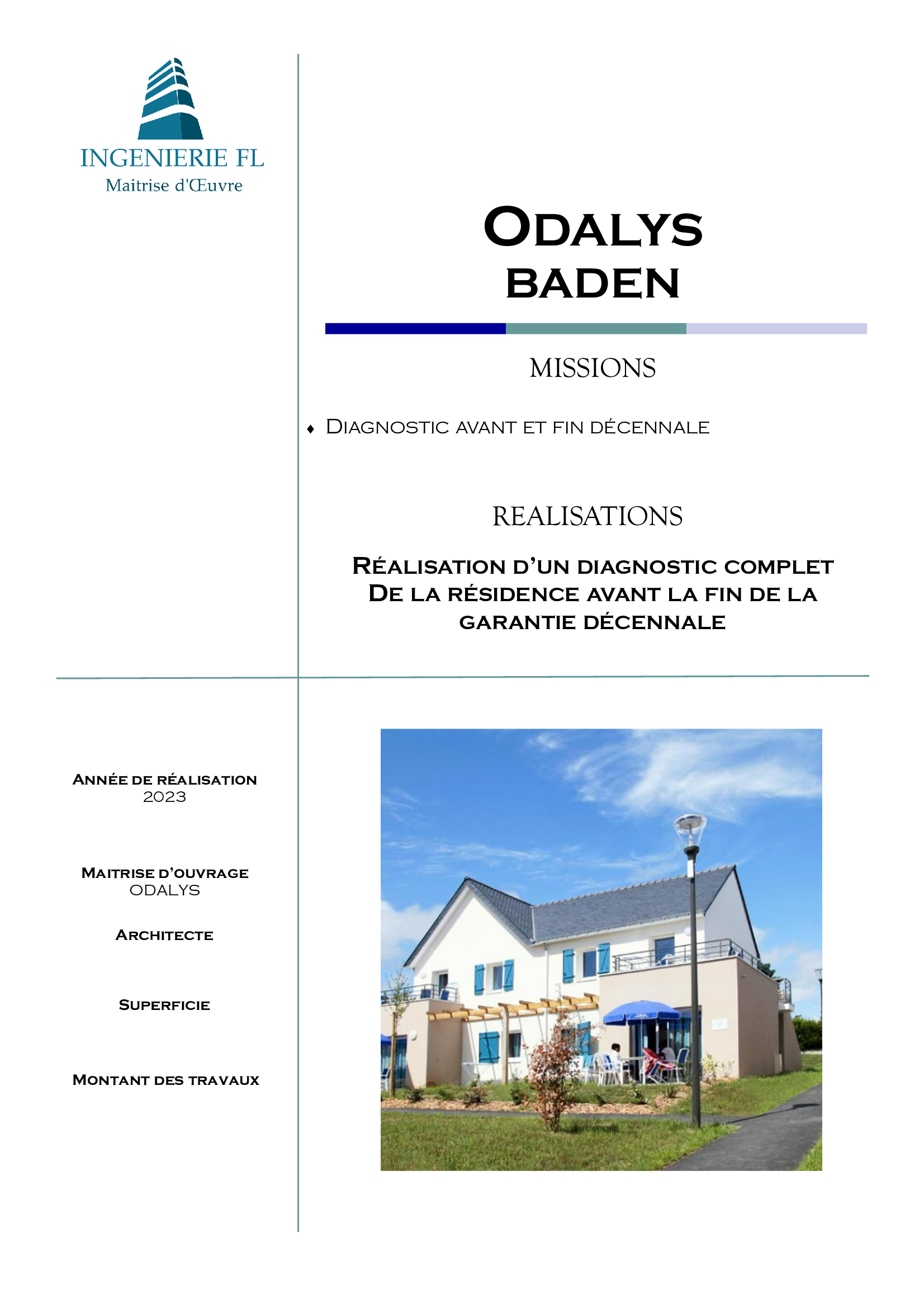 INGENIERIE FL
Maitrise d'Œuvre

ODALYS
BADEN

MISSIONS

♦ DIAGNOSTIC AVANT ET FIN DÉCENNALE

REALISATIONS

RÉALISATION D'UN DIAGNOSTIC COMPLET
DE LA RÉSIDENCE AVANT LA FIN DE LA
GARANTIE DÉCENNALE

ANNÉE DE RÉALISATION
2023

MAITRISE D'OUVRAGE
ODALYS

ARCHITECTE

SUPERFICIE

MONTANT DES TRAVAUX